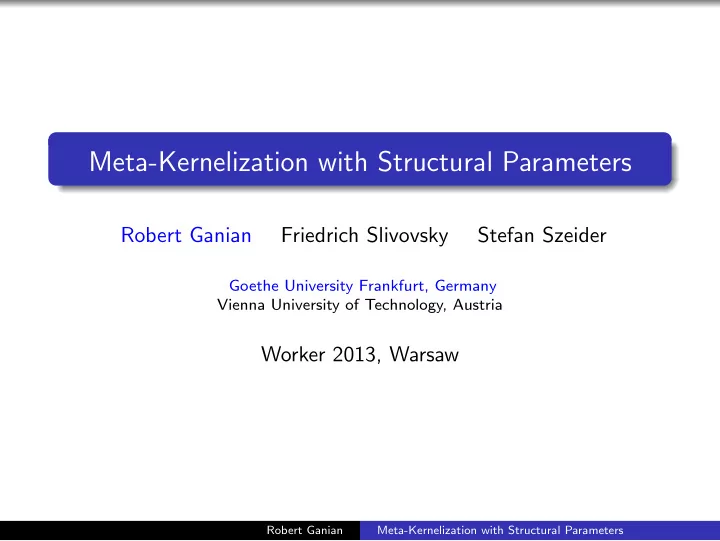 Meta-Kernelization with Structural Parameters

Robert Ganian Friedrich Slivovsky Stefan Szeider

Goethe University Frankfurt, Germany
Vienna University of Technology, Austria

Worker 2013, Warsaw

Robert Ganian Meta-Kernelization with Structural Parameters